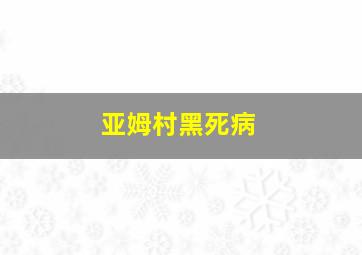 亚姆村黑死病